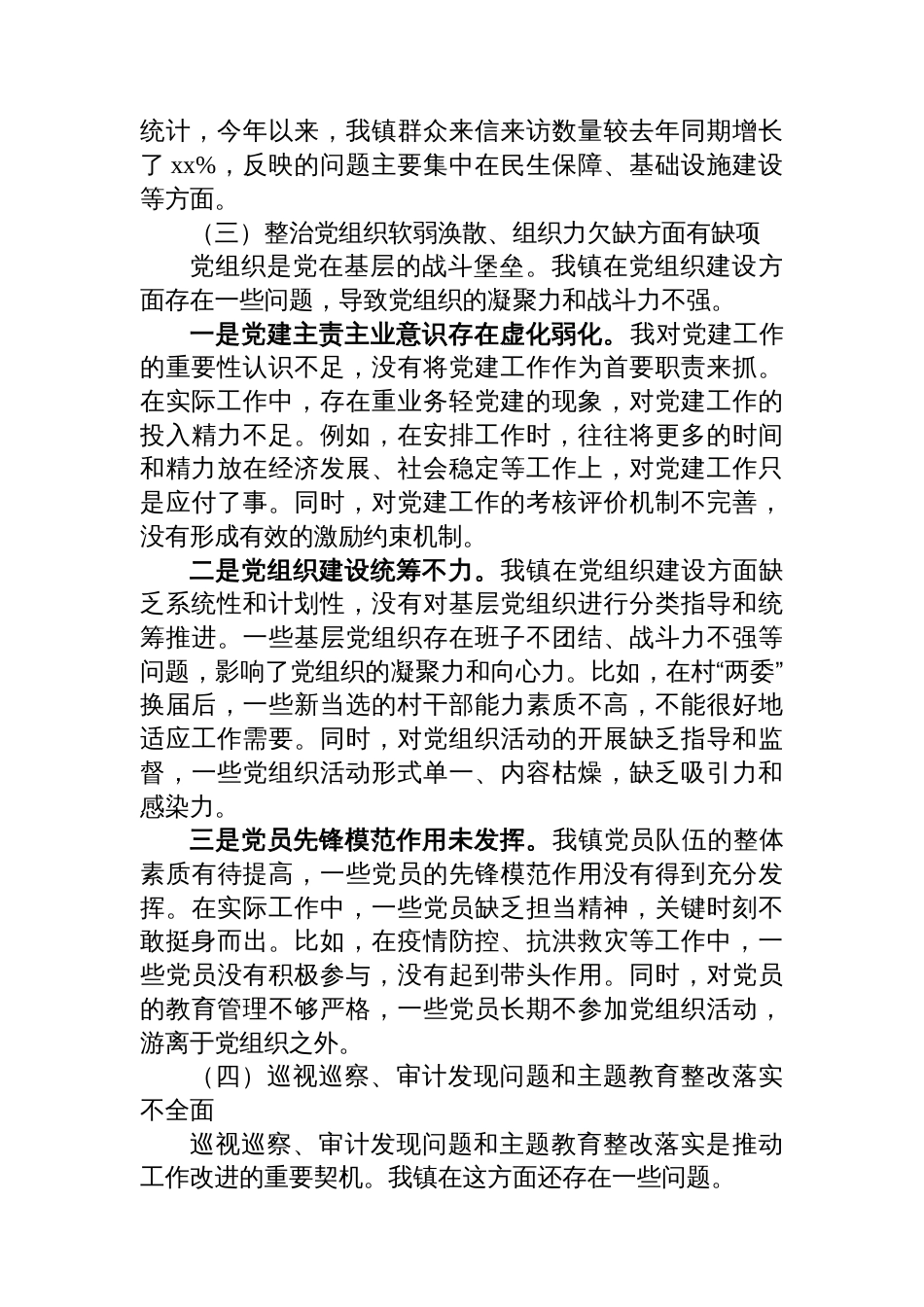 统计，今年以来，我镇群众来信来访数量较去年同期增长了 xx%，反映的问题主要集中在民生保障、基础设施建设等方面。

（三）整治党组织软弱涣散、组织力欠缺方面有缺项

党组织是党在基层的战斗堡垒。我镇在党组织建设方面存在一些问题，导致党组织的凝聚力和战斗力不强。

一是党建主责主业意识存在虚化弱化。我对党建工作的重要性认识不足，没有将党建工作作为首要职责来抓。在实际工作中，存在重业务轻党建的现象，对党建工作的投入精力不足。例如，在安排工作时，往往将更多的时间和精力放在经济发展、社会稳定等工作上，对党建工作只是应付了事。同时，对党建工作的考核评价机制不完善，没有形成有效的激励约束机制。

二是党组织建设统筹不力。我镇在党组织建设方面缺乏系统性和计划性，没有对基层党组织进行分类指导和统筹推进。一些基层党组织存在班子不团结、战斗力不强等问题，影响了党组织的凝聚力和向心力。比如，在村“两委”换届后，一些新当选的村干部能力素质不高，不能很好地适应工作需要。同时，对党组织活动的开展缺乏指导和监督，一些党组织活动形式单一、内容枯燥，缺乏吸引力和感染力。

三是党员先锋模范作用未发挥。我镇党员队伍的整体素质有待提高，一些党员的先锋模范作用没有得到充分发挥。在实际工作中，一些党员缺乏担当精神，关键时刻不敢挺身而出。比如，在疫情防控、抗洪救灾等工作中，一些党员没有积极参与，没有起到带头作用。同时，对党员的教育管理不够严格，一些党员长期不参加党组织活动，游离于党组织之外。

（四）巡视巡察、审计发现问题和主题教育整改落实不全面

巡视巡察、审计发现问题和主题教育整改落实是推动工作改进的重要契机。我镇在这方面还存在一些问题。